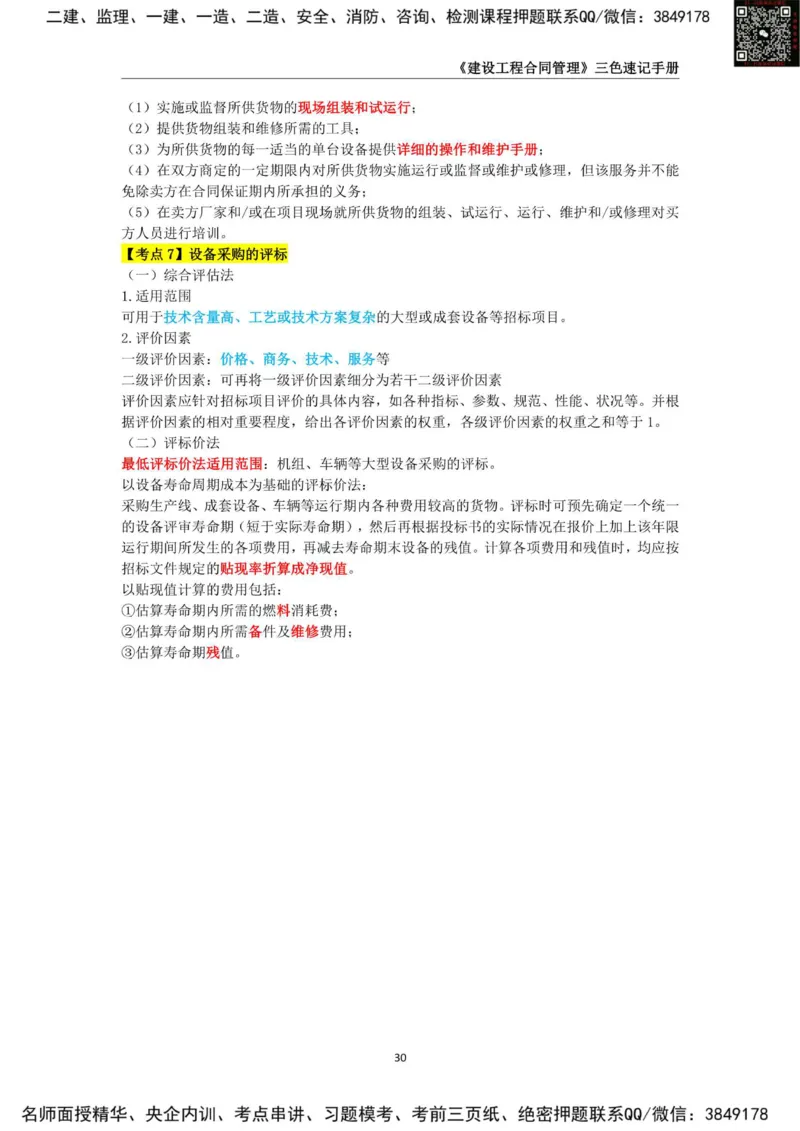 二建、监理、一建、一造、二造、安全、消防、咨询、检测课程押题联系QQ/微信：3849178

《建设工程合同管理》三色速记手册

（1）实施或监督所供货物的现场组装和试运行；
（2）提供货物组装和维修所需的工具；
（3）为所供货物的每一适当的单台设备提供详细的操作和维护手册；
（4）在双方商定的一定期限内对所供货物实施运行或监督或维护或修理，但该服务并不能免除卖方在合同保证期内所承担的义务；
（5）在卖方厂家和/或在项目现场就所供货物的组装、试运行、运行、维护和/或修理对买方人员进行培训。

【考点7】设备采购的评标
（一）综合评估法
1.适用范围
可用于技术含量高、工艺或技术方案复杂的大型或成套设备等招标项目。
2.评价因素
一级评价因素：价格、商务、技术、服务等
二级评价因素：可再将一级评价因素细分为若干二级评价因素
评价因素应针对招标项目评价的具体内容，如各种指标、参数、规范、性能、状况等。并根据评价因素的相对重要程度，给出各评价因素的权重，各级评价因素的权重之和等于1。
（二）评标价法
最低评标价法适用范围：机组、车辆等大型设备采购的评标。
以设备寿命周期成本为基础的评标价法：
采购生产线、成套设备、车辆等运行期内各种费用较高的货物。评标时可预先确定一个统一的设备评审寿命期（短于实际寿命期），然后再根据投标书的实际情况在报价上加上该年限运行期间所发生的各项费用，再减去寿命期末设备的残值。计算各项费用和残值时，均应按招标文件规定的贴现率折算成净现值。
以贴现值计算的费用包括：
①估算寿命期内所需的燃料消耗费；
②估算寿命期内所需备件及维修费用；
③估算寿命期残值。

30

名师面授精华、央企内训、考点串讲、习题模考、考前三页纸、绝密押题联系QQ/微信：3849178